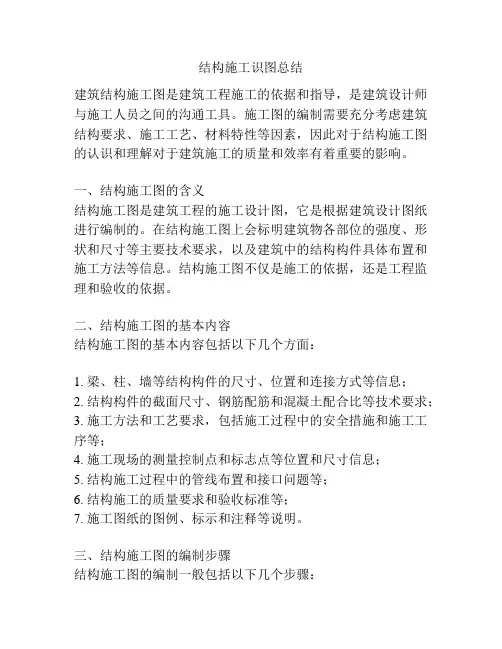 结构施工识图总结

建筑结构施工图是建筑工程施工的依据和指导，是建筑设计师与施工人员之间的沟通工具。施工图的编制需要充分考虑建筑结构要求、施工工艺、材料特性等因素，因此对于结构施工图的认识和理解对于建筑施工的质量和效率有着重要的影响。

一、结构施工图的含义
结构施工图是建筑工程的施工设计图，它是根据建筑设计图纸进行编制的。在结构施工图上会标明建筑物各部位的强度、形状和尺寸等主要技术要求，以及建筑中的结构构件具体布置和施工方法等信息。结构施工图不仅是施工的依据，还是工程监理和验收的依据。

二、结构施工图的基本内容
结构施工图的基本内容包括以下几个方面：

1. 梁、柱、墙等结构构件的尺寸、位置和连接方式等信息；
2. 结构构件的截面尺寸、钢筋配筋和混凝土配合比等技术要求；
3. 施工方法和工艺要求，包括施工过程中的安全措施和施工工序等；
4. 施工现场的测量控制点和标志点等位置和尺寸信息；
5. 结构施工过程中的管线布置和接口问题等；
6. 结构施工的质量要求和验收标准等；
7. 施工图纸的图例、标示和注释等说明。

三、结构施工图的编制步骤
结构施工图的编制一般包括以下几个步骤：